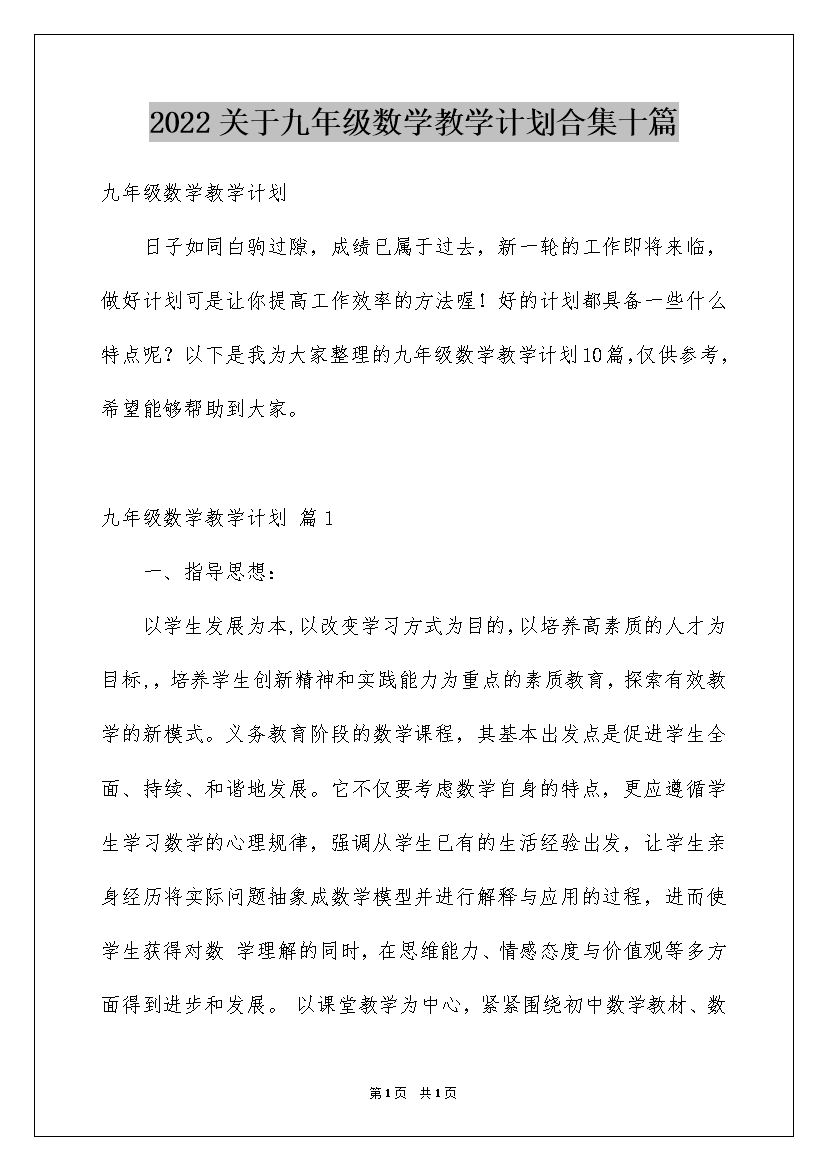 2022关于九年级数学教学计划合集十篇

九年级数学教学计划

日子如同白驹过隙，成绩已属于过去，新一轮的工作即将来临，做好计划可是让你提高工作效率的方法喔！好的计划都具备一些什么特点呢？以下是我为大家整理的九年级数学教学计划10篇,仅供参考，希望能够帮助到大家。

九年级数学教学计划 篇1

一、指导思想：

以学生发展为本,以改变学习方式为目的,以培养高素质的人才为目标,，培养学生创新精神和实践能力为重点的素质教育，探索有效教学的新模式。义务教育阶段的数学课程，其基本出发点是促进学生全面、持续、和谐地发展。它不仅要考虑数学自身的特点，更应遵循学生学习数学的心理规律，强调从学生已有的生活经验出发，让学生亲身经历将实际问题抽象成数学模型并进行解释与应用的过程，进而使学生获得对数 学理解的同时，在思维能力、情感态度与价值观等多方面得到进步和发展。 以课堂教学为中心，紧紧围绕初中数学教材、数

第1页 共1页